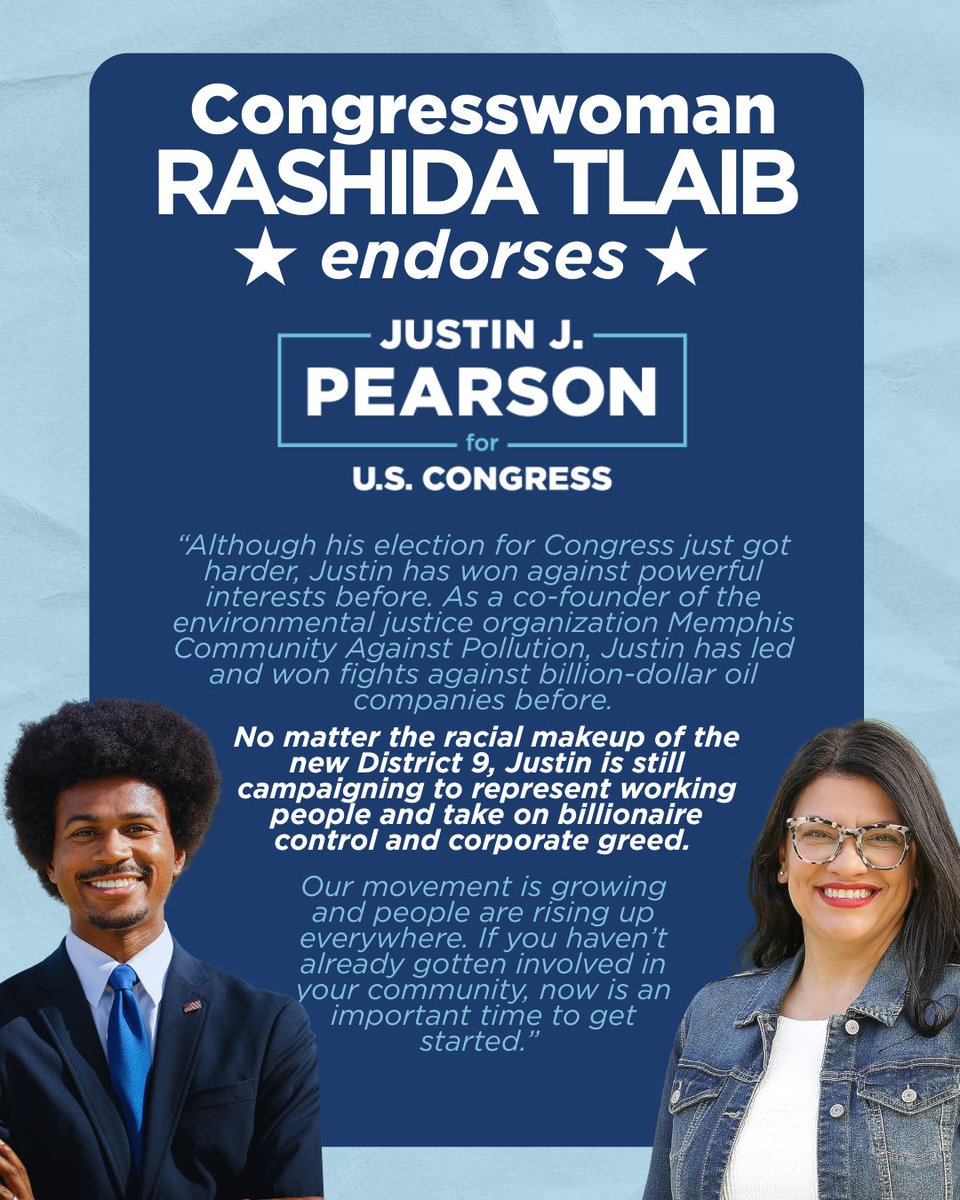 Congresswoman
RASHIDA TLAIB
★ endorses ★

JUSTIN J.
PEARSON
for
U.S. CONGRESS

"Although his election for Congress just got harder, Justin has won against powerful interests before. As a co-founder of the environmental justice organization Memphis Community Against Pollution, Justin has led and won fights against billion-dollar oil companies before.

No matter the racial makeup of the new District 9, Justin is still campaigning to represent working people and take on billionaire control and corporate greed.

Our movement is growing and people are rising up everywhere. If you haven't already gotten involved in your community, now is an important time to get started."